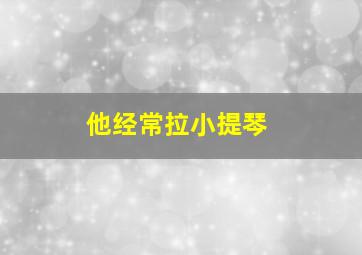 他经常拉小提琴